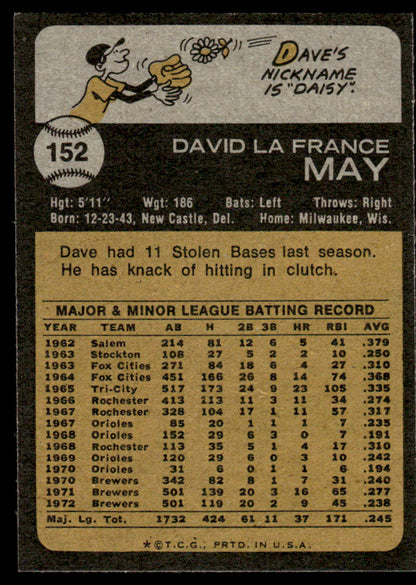 DAVE'S NICKNAME IS "DAISY".

152

DAVID LA FRANCE
MAY

Hgt: 5'11" Wgt: 186 Bats: Left Throws: Right
Born: 12-23-43, New Castle, Del. Home: Milwaukee, Wis.

Dave had 11 Stolen Bases last season. He has knack of hitting in clutch.

MAJOR & MINOR LEAGUE BATTING RECORD

| YEAR | TEAM | AB | H | 2B | 3B | HR | RBI | AVG |
|---|---|---|---|---|---|---|---|---|
| 1962 | Salem | 214 | 81 | 12 | 6 | 5 | 41 | .379 |
| 1963 | Stockton | 108 | 27 | 5 | 2 | 2 | 10 | .250 |
| 1963 | Fox Cities | 271 | 84 | 18 | 6 | 4 | 27 | .310 |
| 1964 | Fox Cities | 451 | 166 | 26 | 8 | 14 | 74 | .368 |
| 1965 | Tri-City | 517 | 173 | 24 | 9 | 23 | 105 | .335 |
| 1966 | Rochester | 413 | 113 | 11 | 3 | 11 | 34 | .274 |
| 1967 | Rochester | 328 | 104 | 17 | 1 | 11 | 57 | .317 |
| 1967 | Orioles | 85 | 20 | 1 | 1 | 1 | 7 | .235 |
| 1968 | Orioles | 152 | 29 | 6 | 3 | 0 | 7 | .191 |
| 1968 | Rochester | 113 | 35 | 5 | 1 | 4 | 17 | .310 |
| 1969 | Orioles | 120 | 29 | 6 | 0 | 3 | 10 | .242 |
| 1970 | Orioles | 31 | 6 | 0 | 1 | 1 | 6 | .194 |
| 1970 | Brewers | 342 | 82 | 8 | 1 | 7 | 31 | .240 |
| 1971 | Brewers | 501 | 139 | 20 | 3 | 16 | 65 | .277 |
| 1972 | Brewers | 501 | 119 | 20 | 2 | 9 | 45 | .238 |
| Maj. Lg. Tot. | | 1732 | 424 | 61 | 11 | 37 | 171 | .245 |

*©T.C.G., PRTD. IN U.S.A.